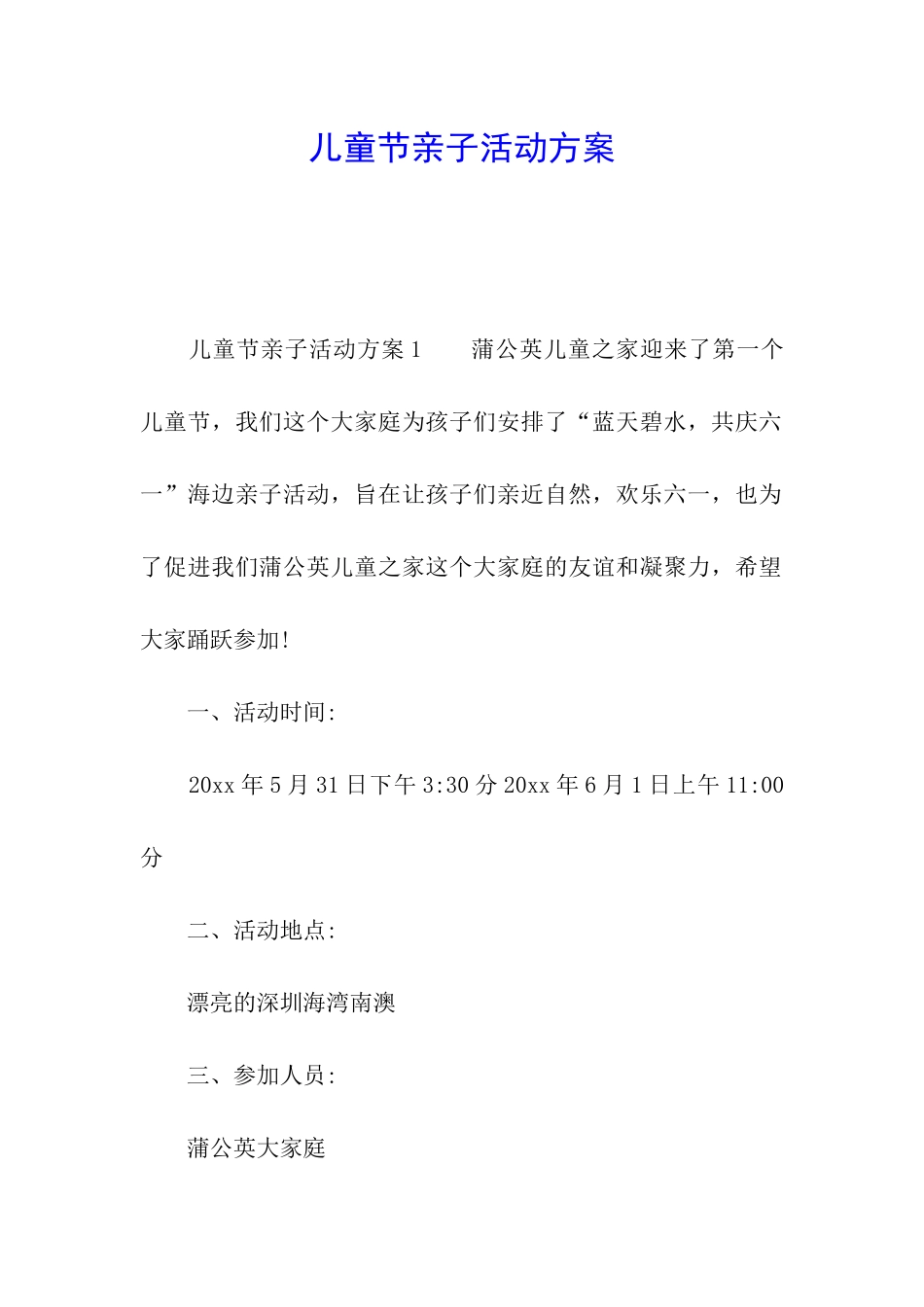 儿童节亲子活动方案

儿童节亲子活动方案1　　蒲公英儿童之家迎来了第一个儿童节，我们这个大家庭为孩子们安排了“蓝天碧水，共庆六一”海边亲子活动，旨在让孩子们亲近自然，欢乐六一，也为了促进我们蒲公英儿童之家这个大家庭的友谊和凝聚力，希望大家踊跃参加!

一、活动时间:

20xx年5月31日下午3:30分20xx年6月1日上午11:00分

二、活动地点:

漂亮的深圳海湾南澳

三、参加人员:

蒲公英大家庭